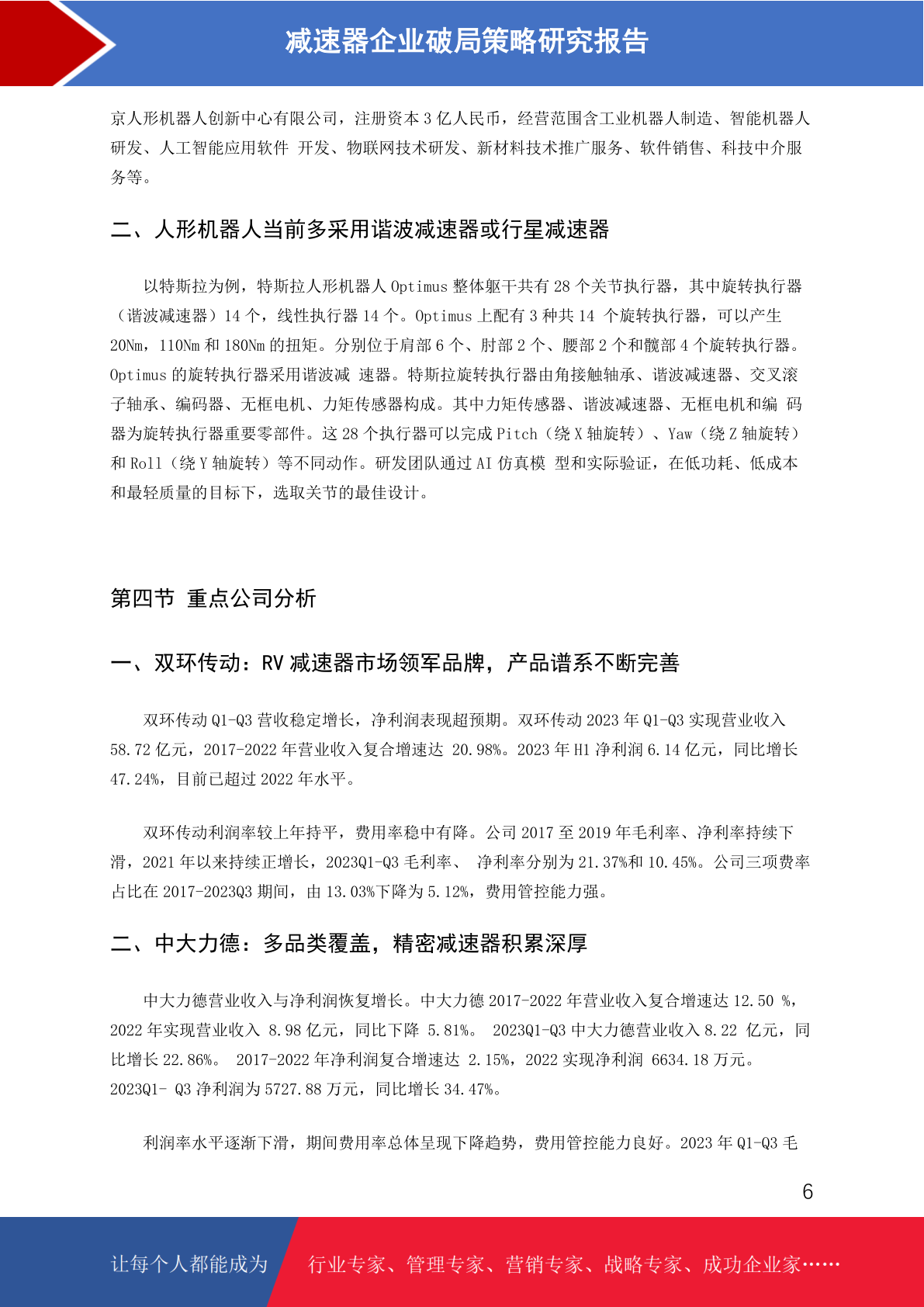 减速器企业破局策略研究报告

京人形机器人创新中心有限公司，注册资本 3 亿人民币，经营范围含工业机器人制造、智能机器人研发、人工智能应用软件 开发、物联网技术研发、新材料技术推广服务、软件销售、科技中介服务等。

二、人形机器人当前多采用谐波减速器或行星减速器

以特斯拉为例，特斯拉人形机器人 Optimus 整体躯干共有 28 个关节执行器，其中旋转执行器（谐波减速器）14 个，线性执行器 14 个。Optimus 上配有 3 种共 14 个旋转执行器，可以产生 20Nm，110Nm 和 180Nm 的扭矩。分别位于肩部 6 个、肘部 2 个、腰部 2 个和髋部 4 个旋转执行器。Optimus 的旋转执行器采用谐波减 速器。特斯拉旋转执行器由角接触轴承、谐波减速器、交叉滚子轴承、编码器、无框电机、力矩传感器构成。其中力矩传感器、谐波减速器、无框电机和编 码器为旋转执行器重要零部件。这 28 个执行器可以完成 Pitch（绕 X 轴旋转）、Yaw（绕 Z 轴旋转）和 Roll（绕 Y 轴旋转）等不同动作。研发团队通过 AI 仿真模 型和实际验证，在低功耗、低成本和最轻质量的目标下，选取关节的最佳设计。

第四节 重点公司分析

一、双环传动：RV 减速器市场领军品牌，产品谱系不断完善

双环传动 Q1-Q3 营收稳定增长，净利润表现超预期。双环传动 2023 年 Q1-Q3 实现营业收入 58.72 亿元，2017-2022 年营业收入复合增速达 20.98%。2023 年 H1 净利润 6.14 亿元，同比增长 47.24%，目前已超过 2022 年水平。

双环传动利润率较上年持平，费用率稳中有降。公司 2017 至 2019 年毛利率、净利率持续下滑，2021 年以来持续正增长，2023Q1-Q3 毛利率、 净利率分别为 21.37%和 10.45%。公司三项费率占比在 2017-2023Q3 期间，由 13.03%下降为 5.12%，费用管控能力强。

二、中大力德：多品类覆盖，精密减速器积累深厚

中大力德营业收入与净利润恢复增长。中大力德 2017-2022 年营业收入复合增速达 12.50 %，2022 年实现营业收入 8.98 亿元，同比下降 5.81%。 2023Q1-Q3 中大力德营业收入 8.22 亿元，同比增长 22.86%。 2017-2022 年净利润复合增速达 2.15%，2022 实现净利润 6634.18 万元。2023Q1- Q3 净利润为 5727.88 万元，同比增长 34.47%。

利润率水平逐渐下滑，期间费用率总体呈现下降趋势，费用管控能力良好。2023 年 Q1-Q3 毛

6

让每个人都能成为 行业专家、管理专家、营销专家、战略专家、成功企业家……